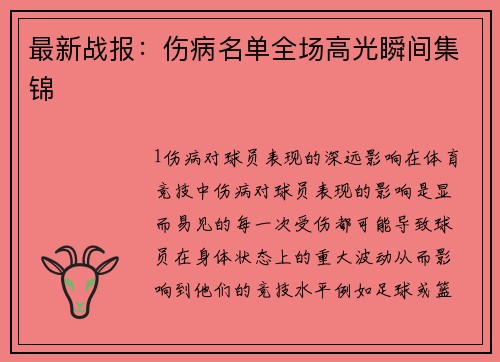 最新战报：伤病名单全场高光瞬间集锦

1伤病对球员表现的深远影响在体育竞技中伤病对球员表现的影响是显而易见的每一次受伤都可能导致球员在身体状态上的重大波动从而影响到他们的竞技水平例如足球或篮